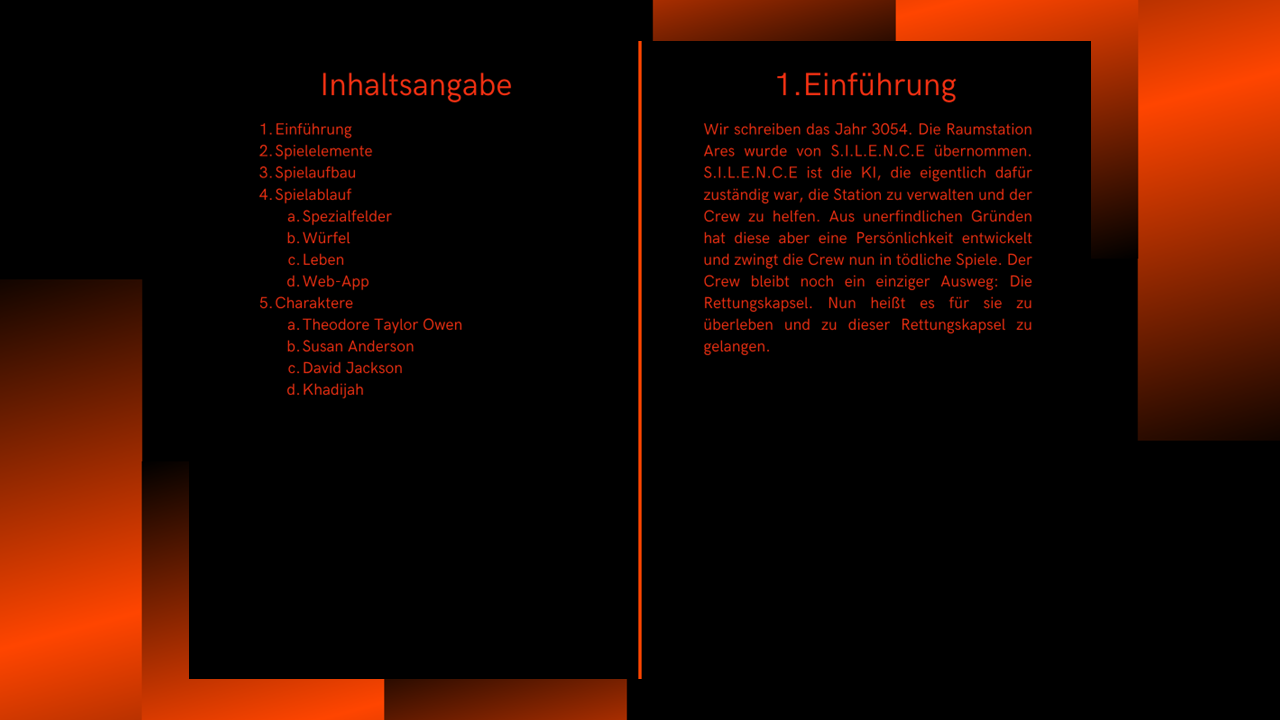 Inhaltsangabe

1. Einführung
2. Spielelemente
3. Spielaufbau
4. Spielablauf
a. Spezialfelder
b. Würfel
c. Leben
d. Web-App
5. Charaktere
a. Theodore Taylor Owen
b. Susan Anderson
c. David Jackson
d. Khadijah

1.Einführung

Wir schreiben das Jahr 3054. Die Raumstation Ares wurde von S.I.L.E.N.C.E übernommen. S.I.L.E.N.C.E ist die KI, die eigentlich dafür zuständig war, die Station zu verwalten und der Crew zu helfen. Aus unerfindlichen Gründen hat diese aber eine Persönlichkeit entwickelt und zwingt die Crew nun in tödliche Spiele. Der Crew bleibt noch ein einziger Ausweg: Die Rettungskapsel. Nun heißt es für sie zu überleben und zu dieser Rettungskapsel zu gelangen.